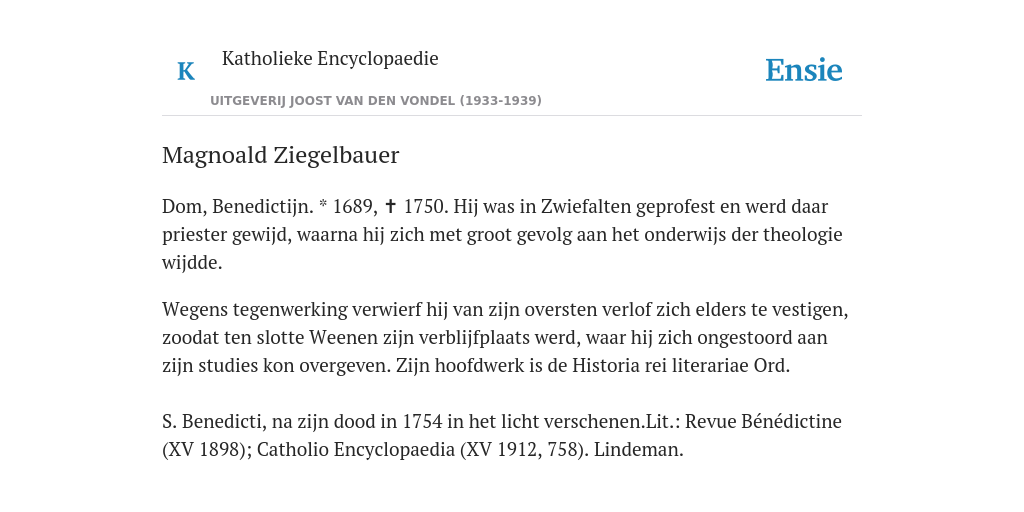 K Katholieke Encyclopaedie

UITGEVERIJ JOOST VAN DEN VONDEL (1933-1939)

Ensie

Magnoald Ziegelbauer

Dom, Benedictijn. * 1689, ✝ 1750. Hij was in Zwiefalten geprofest en werd daar priester gewijd, waarna hij zich met groot gevolg aan het onderwijs der theologie wijdde.

Wegens tegenwerking verwierf hij van zijn oversten verlof zich elders te vestigen, zoodat ten slotte Weenen zijn verblijfplaats werd, waar hij zich ongestoord aan zijn studies kon overgeven. Zijn hoofdwerk is de Historia rei literariae Ord.

S. Benedicti, na zijn dood in 1754 in het licht verschenen.Lit.: Revue Bénédictine (XV 1898); Catholio Encyclopaedia (XV 1912, 758). Lindeman.